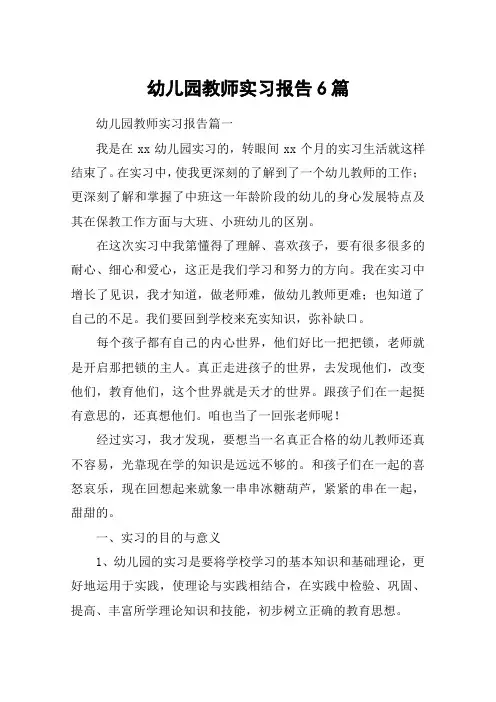 幼儿园教师实习报告 6 篇

幼儿园教师实习报告篇一

我是在 xx 幼儿园实习的，转眼间 xx 个月的实习生活就这样结束了。在实习中，使我更深刻的了解到了一个幼儿教师的工作；更深刻了解和掌握了中班这一年龄阶段的幼儿的身心发展特点及其在保教工作方面与大班、小班幼儿的区别。

在这次实习中我第懂得了理解、喜欢孩子，要有很多很多的耐心、细心和爱心，这正是我们学习和努力的方向。我在实习中增长了见识，我才知道，做老师难，做幼儿教师更难；也知道了自己的不足。我们要回到学校来充实知识，弥补缺口。

每个孩子都有自己的内心世界，他们好比一把把锁，老师就是开启那把锁的主人。真正走进孩子的世界，去发现他们，改变他们，教育他们，这个世界就是天才的世界。跟孩子们在一起挺有意思的，还真想他们。咱也当了一回张老师呢！

经过实习，我才发现，要想当一名真正合格的幼儿教师还真不容易，光靠现在学的知识是远远不够的。和孩子们在一起的喜怒哀乐，现在回想起来就象一串串冰糖葫芦，紧紧的串在一起，甜甜的。

一、实习的目的与意义

1、幼儿园的实习是要将学校学习的基本知识和基础理论，更好地运用于实践，使理论与实践相结合，在实践中检验、巩固、提高、丰富所学理论知识和技能，初步树立正确的教育思想。